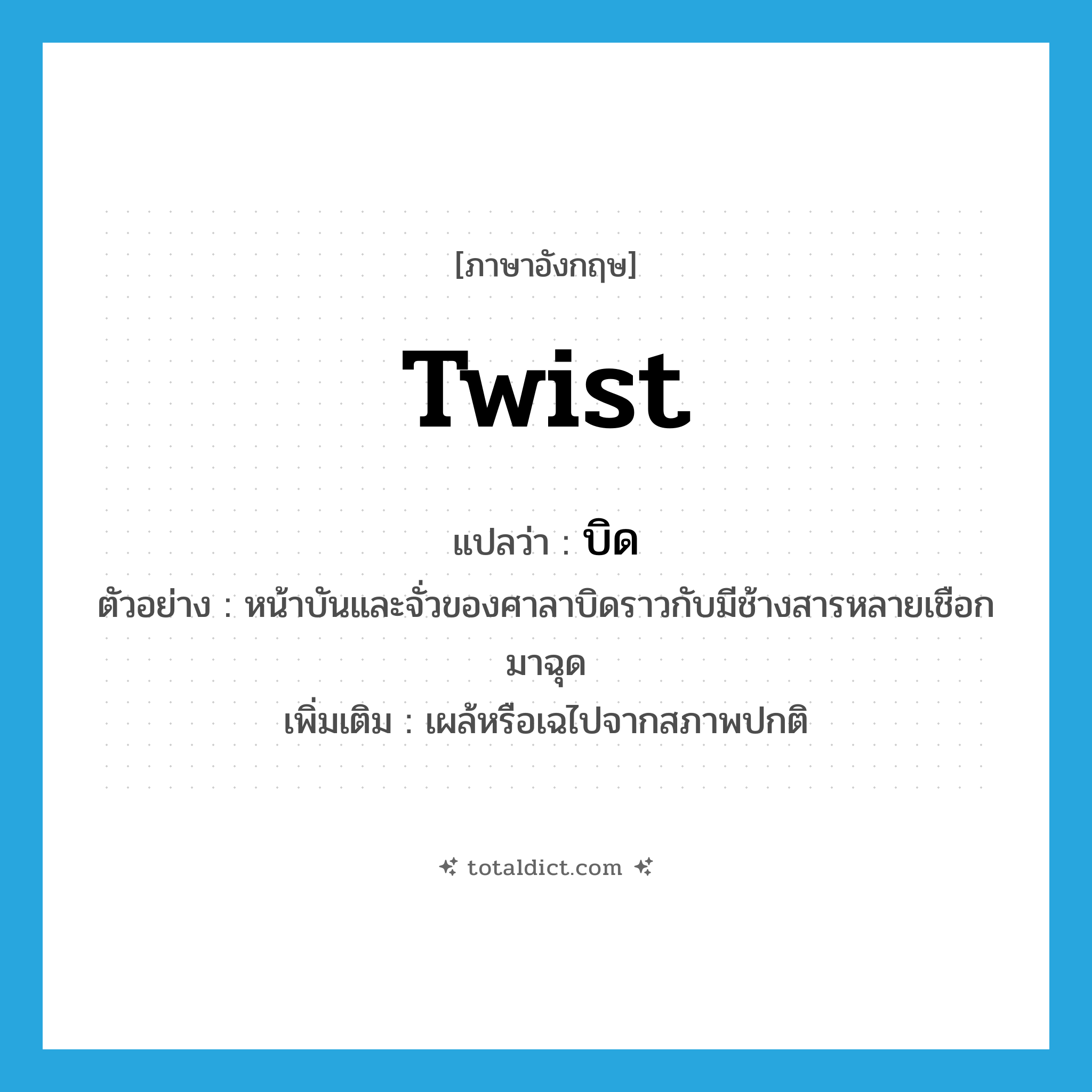 [ภาษาอังกฤษ]

twist

แปลว่า : บิด

ตัวอย่าง : หน้าบันและจั่วของศาลาบิดราวกับมีช้างสารหลายเชือกมาฉุด

เพิ่มเติม : เผล้หรือเฉไปจากสภาพปกติ

totaldict.com